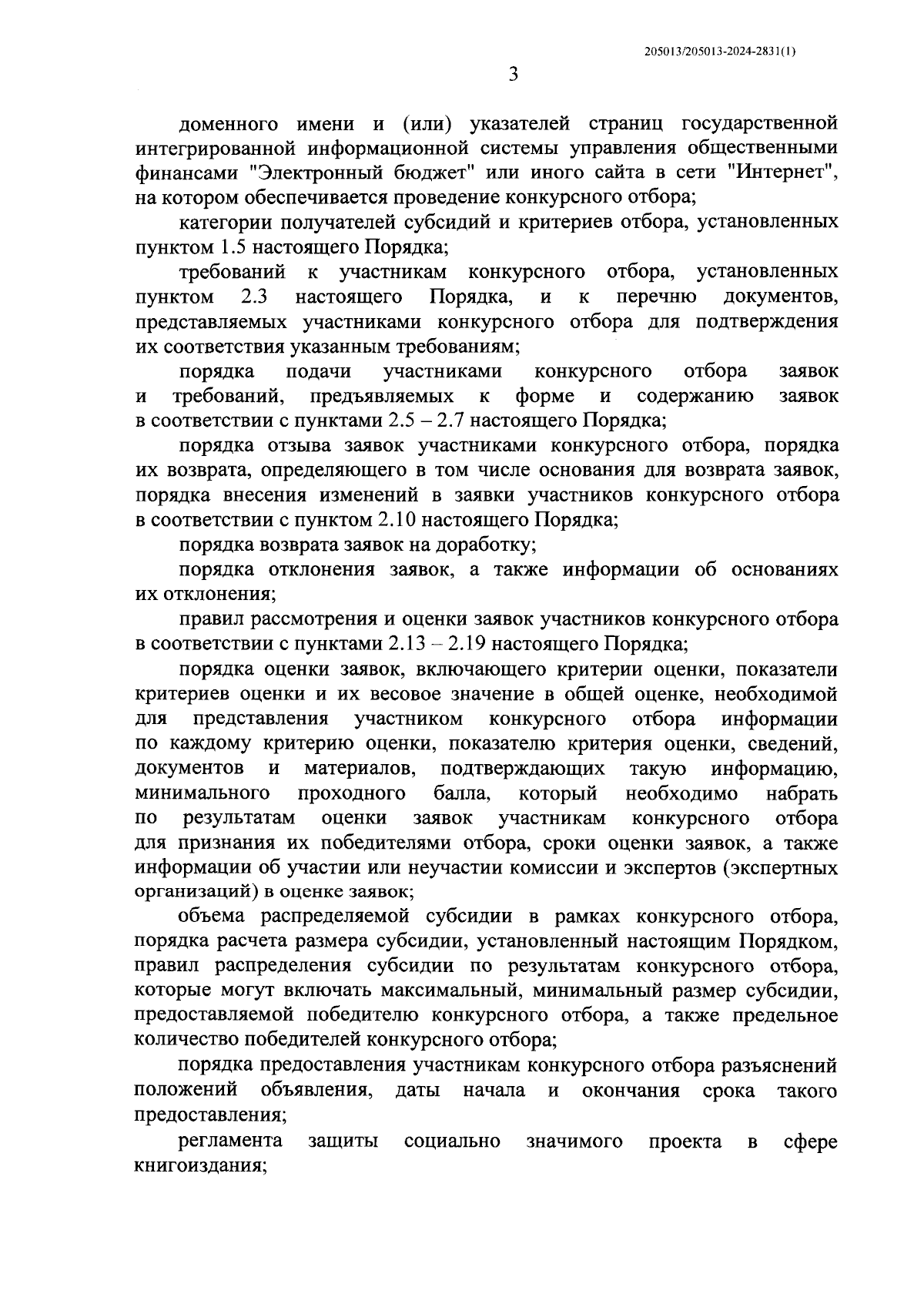 205013/205013-2024-2831(1)

3

доменного имени и (или) указателей страниц государственной интегрированной информационной системы управления общественными финансами "Электронный бюджет" или иного сайта в сети "Интернет", на котором обеспечивается проведение конкурсного отбора;

категории получателей субсидий и критериев отбора, установленных пунктом 1.5 настоящего Порядка;

требований к участникам конкурсного отбора, установленных пунктом 2.3 настоящего Порядка, и к перечню документов, представляемых участниками конкурсного отбора для подтверждения их соответствия указанным требованиям;

порядка подачи участниками конкурсного отбора заявок и требований, предъявляемых к форме и содержанию заявок в соответствии с пунктами 2.5 – 2.7 настоящего Порядка;

порядка отзыва заявок участниками конкурсного отбора, порядка их возврата, определяющего в том числе основания для возврата заявок, порядка внесения изменений в заявки участников конкурсного отбора в соответствии с пунктом 2.10 настоящего Порядка;

порядка возврата заявок на доработку;

порядка отклонения заявок, а также информации об основаниях их отклонения;

правил рассмотрения и оценки заявок участников конкурсного отбора в соответствии с пунктами 2.13 – 2.19 настоящего Порядка;

порядка оценки заявок, включающего критерии оценки, показатели критериев оценки и их весовое значение в общей оценке, необходимой для представления участником конкурсного отбора информации по каждому критерию оценки, показателю критерия оценки, сведений, документов и материалов, подтверждающих такую информацию, минимального проходного балла, который необходимо набрать по результатам оценки заявок участникам конкурсного отбора для признания их победителями отбора, сроки оценки заявок, а также информации об участии или неучастии комиссии и экспертов (экспертных организаций) в оценке заявок;

объема распределяемой субсидии в рамках конкурсного отбора, порядка расчета размера субсидии, установленный настоящим Порядком, правил распределения субсидии по результатам конкурсного отбора, которые могут включать максимальный, минимальный размер субсидии, предоставляемой победителю конкурсного отбора, а также предельное количество победителей конкурсного отбора;

порядка предоставления участникам конкурсного отбора разъяснений положений объявления, даты начала и окончания срока такого предоставления;

регламента защиты социально значимого проекта в сфере книгоиздания;